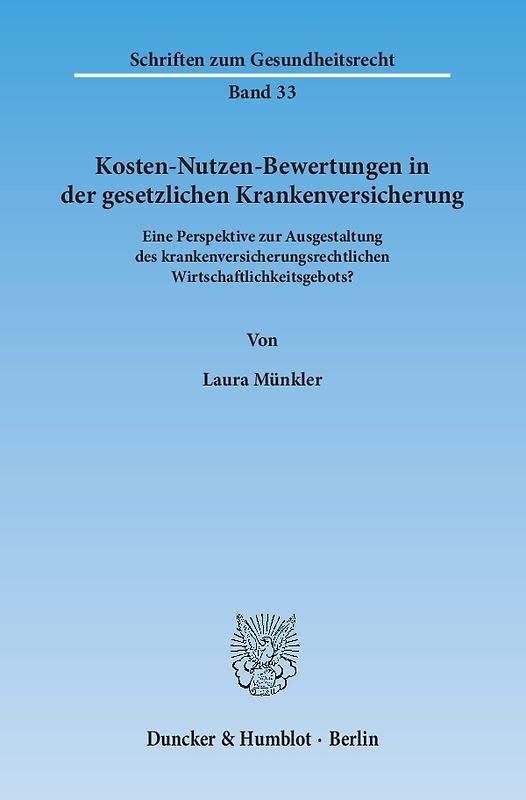 Schriften zum Gesundheitsrecht

Band 33

Kosten-Nutzen-Bewertungen in der gesetzlichen Krankenversicherung

Eine Perspektive zur Ausgestaltung des krankenversicherungsrechtlichen Wirtschaftlichkeitsgebots?

Von

Laura Münkler

Duncker & Humblot · Berlin